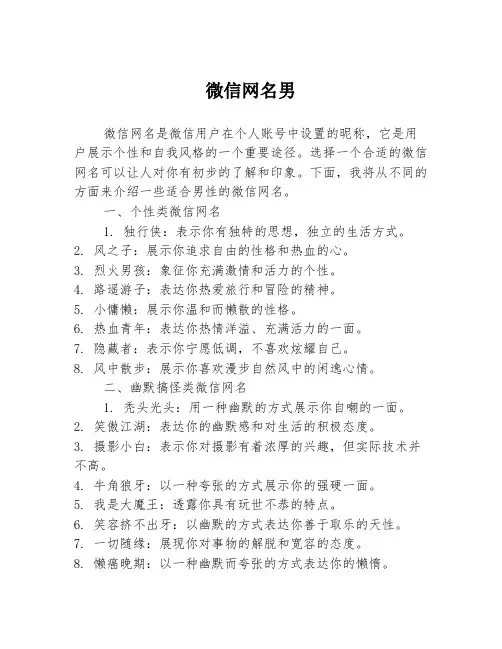 微信网名男

微信网名是微信用户在个人账号中设置的昵称，它是用户展示个性和自我风格的一个重要途径。选择一个合适的微信网名可以让人对你有初步的了解和印象。下面，我将从不同的方面来介绍一些适合男性的微信网名。

一、个性类微信网名

1. 独行侠：表示你有独特的思想，独立的生活方式。
2. 风之子：展示你追求自由的性格和热血的心。
3. 烈火男孩：象征你充满激情和活力的个性。
4. 路遥游子：表达你热爱旅行和冒险的精神。
5. 小慵懒：展示你温和而懒散的性格。
6. 热血青年：表达你热情洋溢、充满活力的一面。
7. 隐藏者：表示你宁愿低调，不喜欢炫耀自己。
8. 风中散步：展示你喜欢漫步自然风中的闲逸心情。

二、幽默搞怪类微信网名

1. 秃头光头：用一种幽默的方式展示你自嘲的一面。
2. 笑傲江湖：表达你的幽默感和对生活的积极态度。
3. 摄影小白：表示你对摄影有着浓厚的兴趣，但实际技术并不高。
4. 牛角狼牙：以一种夸张的方式展示你的强硬一面。
5. 我是大魔王：透露你具有玩世不恭的特点。
6. 笑容挤不出牙：以幽默的方式表达你善于取乐的天性。
7. 一切随缘：展现你对事物的解脱和宽容的态度。
8. 懒癌晚期：以一种幽默而夸张的方式表达你的懒惰。